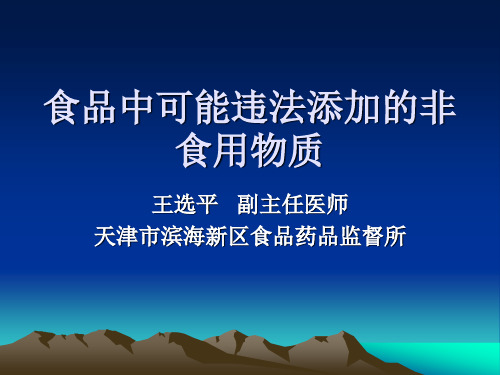 食品中可能违法添加的非食用物质

王选平　副主任医师
天津市滨海新区食品药品监督所